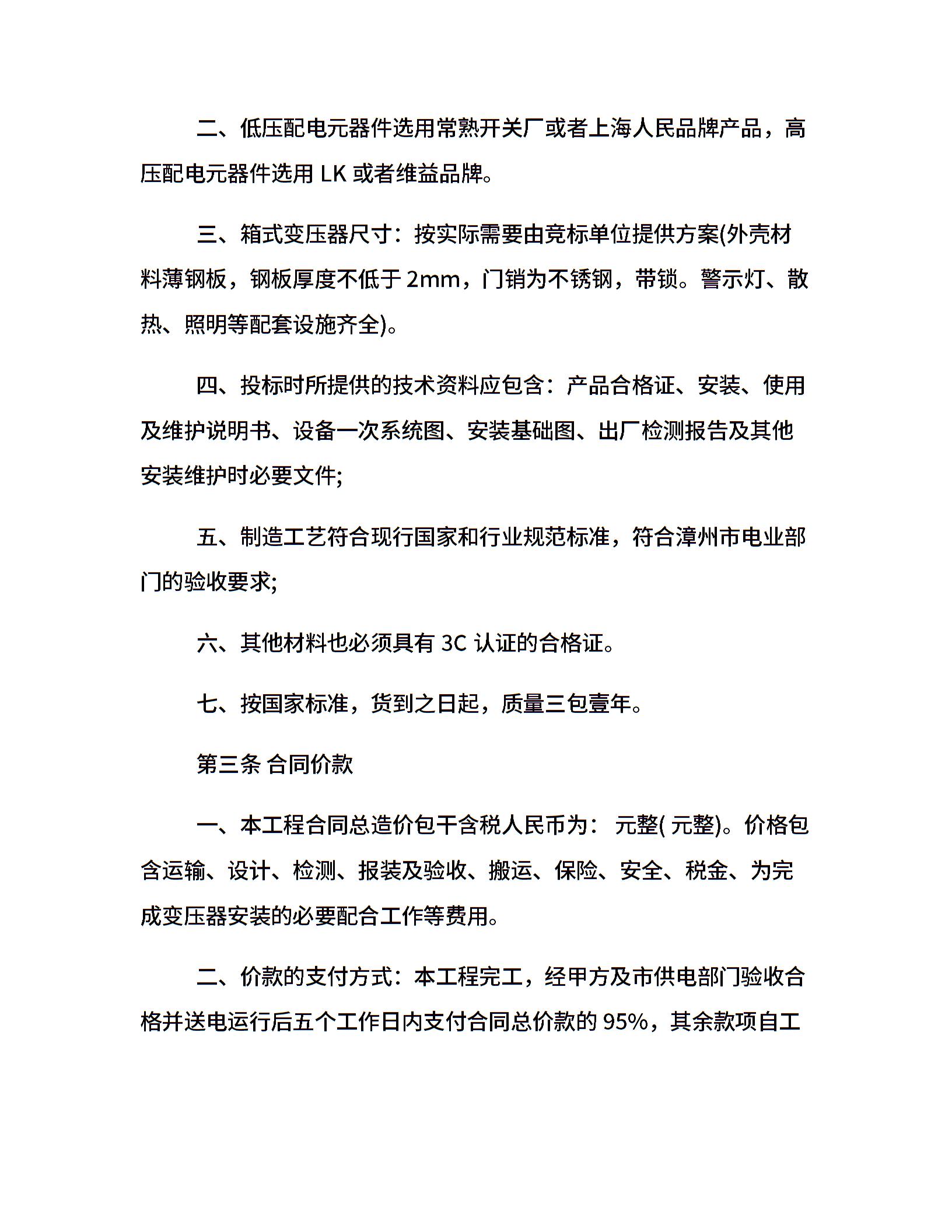 二、低压配电元器件选用常熟开关厂或者上海人民品牌产品，高压配电元器件选用 LK 或者维益品牌。

三、箱式变压器尺寸：按实际需要由竞标单位提供方案(外壳材料薄钢板，钢板厚度不低于 2mm，门销为不锈钢，带锁。警示灯、散热、照明等配套设施齐全)。

四、投标时所提供的技术资料应包含：产品合格证、安装、使用及维护说明书、设备一次系统图、安装基础图、出厂检测报告及其他安装维护时必要文件;

五、制造工艺符合现行国家和行业规范标准，符合漳州市电业部门的验收要求;

六、其他材料也必须具有 3C 认证的合格证。

七、按国家标准，货到之日起，质量三包壹年。

第三条 合同价款

一、本工程合同总造价包干含税人民币为： 元整( 元整)。价格包含运输、设计、检测、报装及验收、搬运、保险、安全、税金、为完成变压器安装的必要配合工作等费用。

二、价款的支付方式：本工程完工，经甲方及市供电部门验收合格并送电运行后五个工作日内支付合同总价款的 95%，其余款项自工